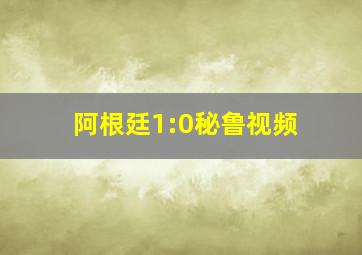 阿根廷1:0秘鲁视频